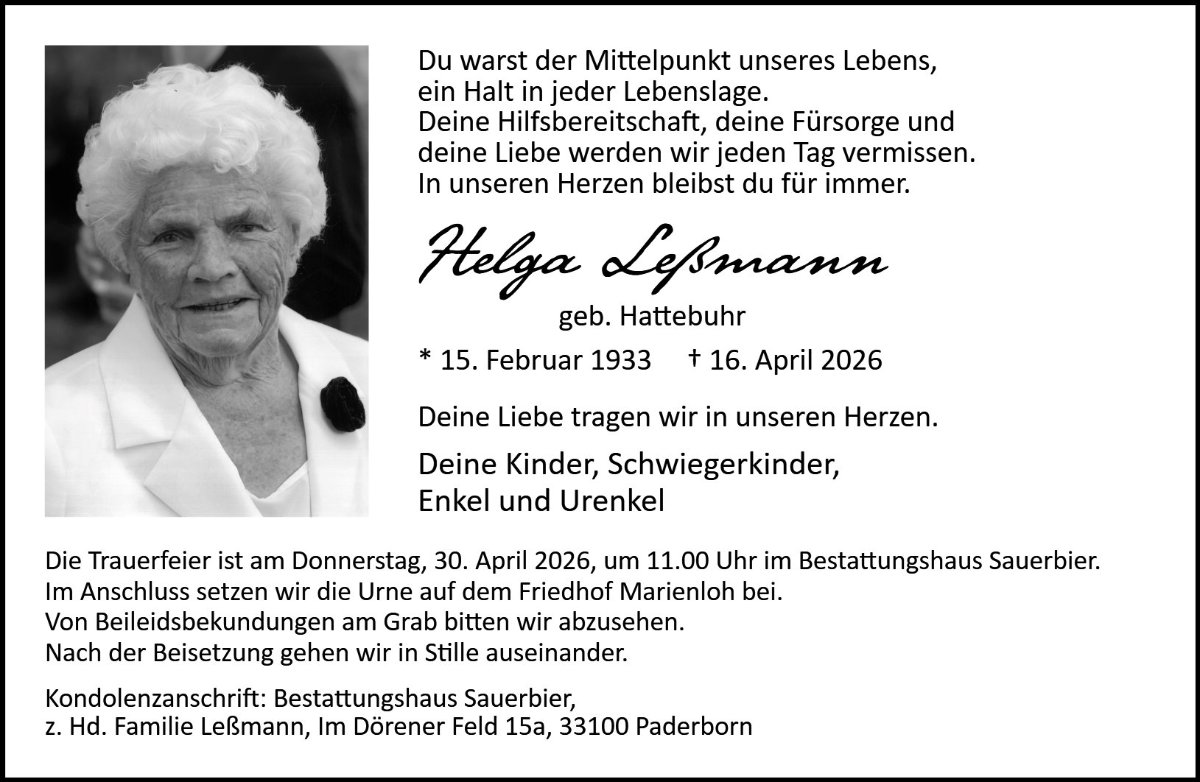 Du warst der Mittelpunkt unseres Lebens,
ein Halt in jeder Lebenslage.
Deine Hilfsbereitschaft, deine Fürsorge und
deine Liebe werden wir jeden Tag vermissen.
In unseren Herzen bleibst du für immer.

Helga Leßmann

geb. Hattebuhr

* 15. Februar 1933 † 16. April 2026

Deine Liebe tragen wir in unseren Herzen.

Deine Kinder, Schwiegerkinder,
Enkel und Urenkel

Die Trauerfeier ist am Donnerstag, 30. April 2026, um 11.00 Uhr im Bestattungshaus Sauerbier.
Im Anschluss setzen wir die Urne auf dem Friedhof Marienloh bei.
Von Beileidsbekundungen am Grab bitten wir abzusehen.
Nach der Beisetzung gehen wir in Stille auseinander.

Kondolenzanschrift: Bestattungshaus Sauerbier,
z. Hd. Familie Leßmann, Im Dörener Feld 15a, 33100 Paderborn